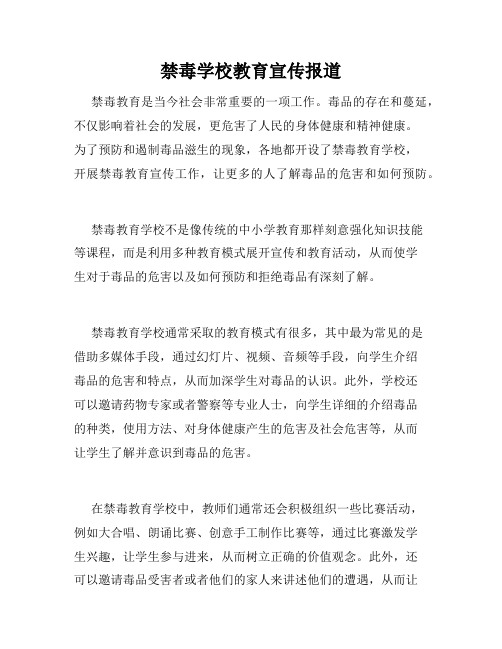 禁毒学校教育宣传报道

禁毒教育是当今社会非常重要的一项工作。毒品的存在和蔓延，不仅影响着社会的发展，更危害了人民的身体健康和精神健康。为了预防和遏制毒品滋生的现象，各地都开设了禁毒教育学校，开展禁毒教育宣传工作，让更多的人了解毒品的危害和如何预防。

禁毒教育学校不是像传统的中小学教育那样刻意强化知识技能等课程，而是利用多种教育模式展开宣传和教育活动，从而使学生对于毒品的危害以及如何预防和拒绝毒品有深刻了解。

禁毒教育学校通常采取的教育模式有很多，其中最为常见的是借助多媒体手段，通过幻灯片、视频、音频等手段，向学生介绍毒品的危害和特点，从而加深学生对毒品的认识。此外，学校还可以邀请药物专家或者警察等专业人士，向学生详细的介绍毒品的种类，使用方法、对身体健康产生的危害及社会危害等，从而让学生了解并意识到毒品的危害。

在禁毒教育学校中，教师们通常还会积极组织一些比赛活动，例如大合唱、朗诵比赛、创意手工制作比赛等，通过比赛激发学生兴趣，让学生参与进来，从而树立正确的价值观念。此外，还可以邀请毒品受害者或者他们的家人来讲述他们的遭遇，从而让